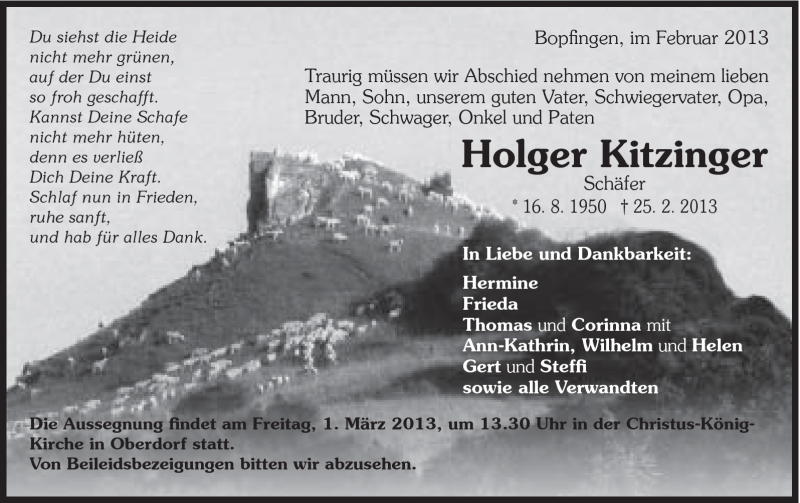 Du siehst die Heide
nicht mehr grünen,
auf der Du einst
so froh geschafft.
Kannst Deine Schafe
nicht mehr hüten,
denn es verließ
Dich Deine Kraft.
Schlaf nun in Frieden,
ruhe sanft,
und hab für alles Dank.

Bopfingen, im Februar 2013

Traurig müssen wir Abschied nehmen von meinem lieben Mann, Sohn, unserem guten Vater, Schwiegervater, Opa, Bruder, Schwager, Onkel und Paten

Holger Kitzinger
Schäfer
* 16. 8. 1950 † 25. 2. 2013

In Liebe und Dankbarkeit:

Hermine
Frieda
Thomas und Corinna mit
Ann-Kathrin, Wilhelm und Helen
Gert und Steffi
sowie alle Verwandten

Die Aussegnung findet am Freitag, 1. März 2013, um 13.30 Uhr in der Christus-König-Kirche in Oberdorf statt.
Von Beileidsbezeigungen bitten wir abzusehen.